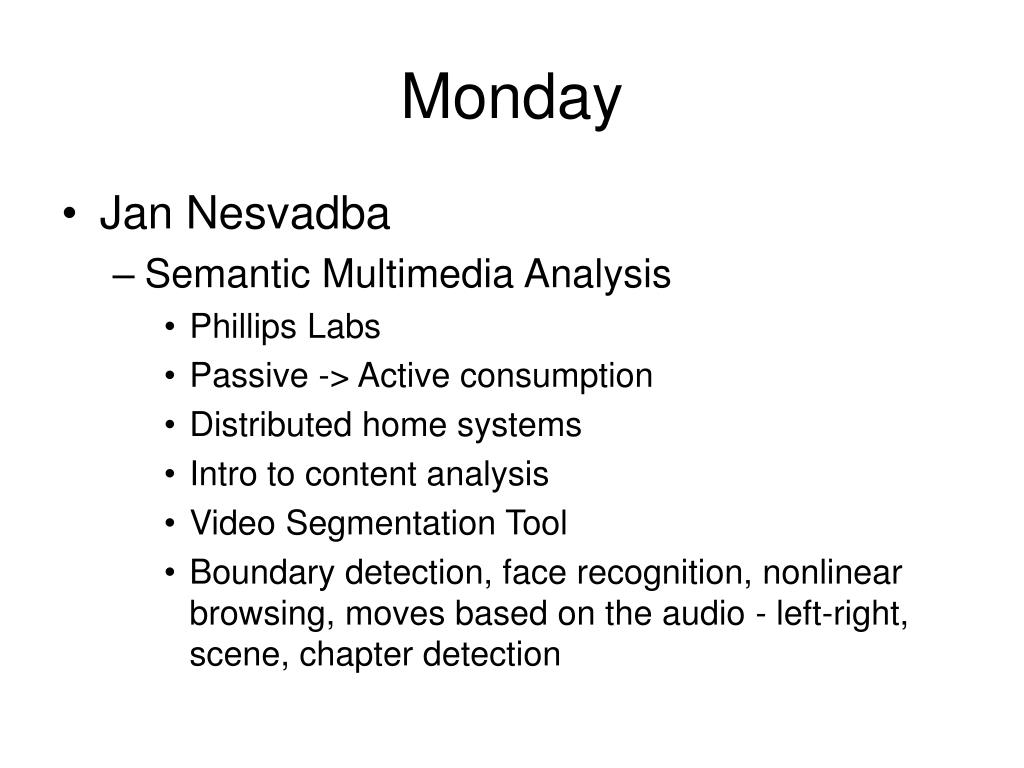 Monday

• Jan Nesvadba
– Semantic Multimedia Analysis
• Phillips Labs
• Passive -> Active consumption
• Distributed home systems
• Intro to content analysis
• Video Segmentation Tool
• Boundary detection, face recognition, nonlinear browsing, moves based on the audio - left-right, scene, chapter detection